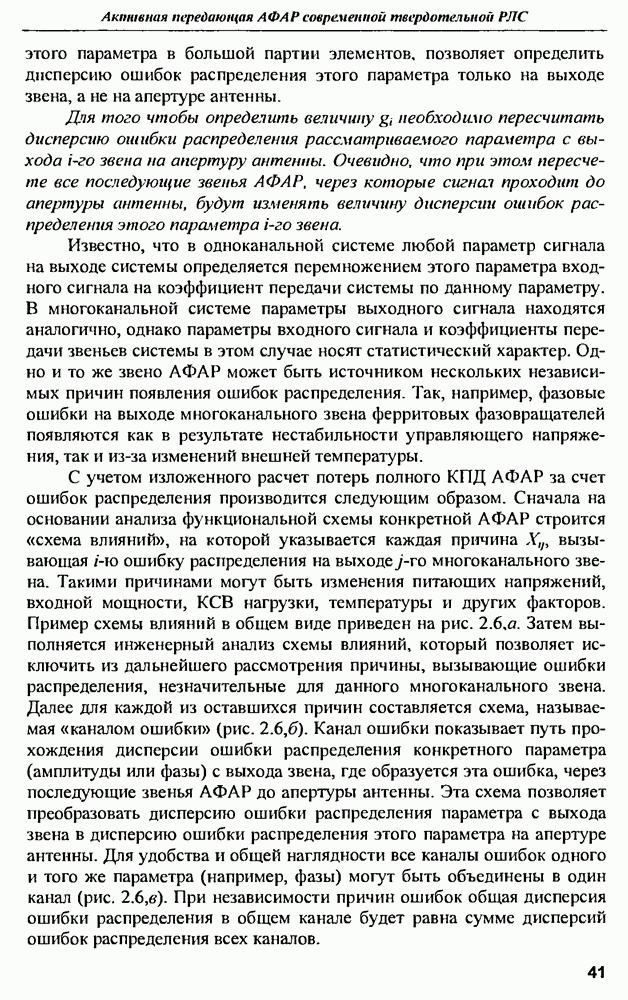 Активная передающая АФАР современной твердотельной РЛС

этого параметра в большой партии элементов, позволяет определить дисперсию ошибок распределения этого параметра только на выходе звена, а не на апертуре антенны.

Для того чтобы определить величину $g_i$ необходимо пересчитать дисперсию ошибки распределения рассматриваемого параметра с выхода i-го звена на апертуру антенны. Очевидно, что при этом пересчете все последующие звенья АФАР, через которые сигнал проходит до апертуры антенны, будут изменять величину дисперсии ошибок распределения этого параметра i-го звена.

Известно, что в одноканальной системе любой параметр сигнала на выходе системы определяется перемножением этого параметра входного сигнала на коэффициент передачи системы по данному параметру. В многоканальной системе параметры выходного сигнала находятся аналогично, однако параметры входного сигнала и коэффициенты передачи звеньев системы в этом случае носят статистический характер. Одно и то же звено АФАР может быть источником нескольких независимых причин появления ошибок распределения. Так, например, фазовые ошибки на выходе многоканального звена ферритовых фазовращателей появляются как в результате нестабильности управляющего напряжения, так и из-за изменений внешней температуры.

С учетом изложенного расчет потерь полного КПД АФАР за счет ошибок распределения производится следующим образом. Сначала на основании анализа функциональной схемы конкретной АФАР строится «схема влияний», на которой указывается каждая причина $X_{ij}$, вызывающая i-ю ошибку распределения на выходе j-го многоканального звена. Такими причинами могут быть изменения питающих напряжений, входной мощности, КСВ нагрузки, температуры и других факторов. Пример схемы влияний в общем виде приведен на рис. 2.6,а. Затем выполняется инженерный анализ схемы влияний, который позволяет исключить из дальнейшего рассмотрения причины, вызывающие ошибки распределения, незначительные для данного многоканального звена. Далее для каждой из оставшихся причин составляется схема, называемая «каналом ошибки» (рис. 2.6,б). Канал ошибки показывает путь прохождения дисперсии ошибки распределения конкретного параметра (амплитуды или фазы) с выхода звена, где образуется эта ошибка, через последующие звенья АФАР до апертуры антенны. Эта схема позволяет преобразовать дисперсию ошибки распределения параметра с выхода звена в дисперсию ошибки распределения этого параметра на апертуре антенны. Для удобства и общей наглядности все каналы ошибок одного и того же параметра (например, фазы) могут быть объединены в один канал (рис. 2.6,в). При независимости причин ошибок общая дисперсия ошибки распределения в общем канале будет равна сумме дисперсий ошибок распределения всех каналов.

41